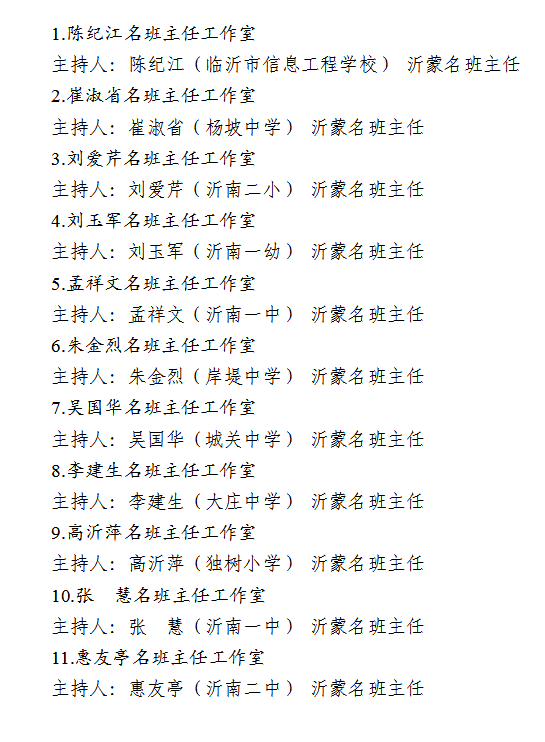 1.陈纪江名班主任工作室
主持人：陈纪江（临沂市信息工程学校） 沂蒙名班主任
2.崔淑省名班主任工作室
主持人：崔淑省（杨坡中学） 沂蒙名班主任
3.刘爱芹名班主任工作室
主持人：刘爱芹（沂南二小） 沂蒙名班主任
4.刘玉军名班主任工作室
主持人：刘玉军（沂南一幼） 沂蒙名班主任
5.孟祥文名班主任工作室
主持人：孟祥文（沂南一中） 沂蒙名班主任
6.朱金烈名班主任工作室
主持人：朱金烈（岸堤中学） 沂蒙名班主任
7.吴国华名班主任工作室
主持人：吴国华（城关中学） 沂蒙名班主任
8.李建生名班主任工作室
主持人：李建生（大庄中学） 沂蒙名班主任
9.高沂萍名班主任工作室
主持人：高沂萍（独树小学） 沂蒙名班主任
10.张 慧名班主任工作室
主持人：张 慧（沂南一中） 沂蒙名班主任
11.惠友亭名班主任工作室
主持人：惠友亭（沂南二中） 沂蒙名班主任